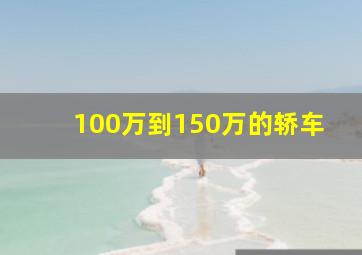 100万到150万的轿车